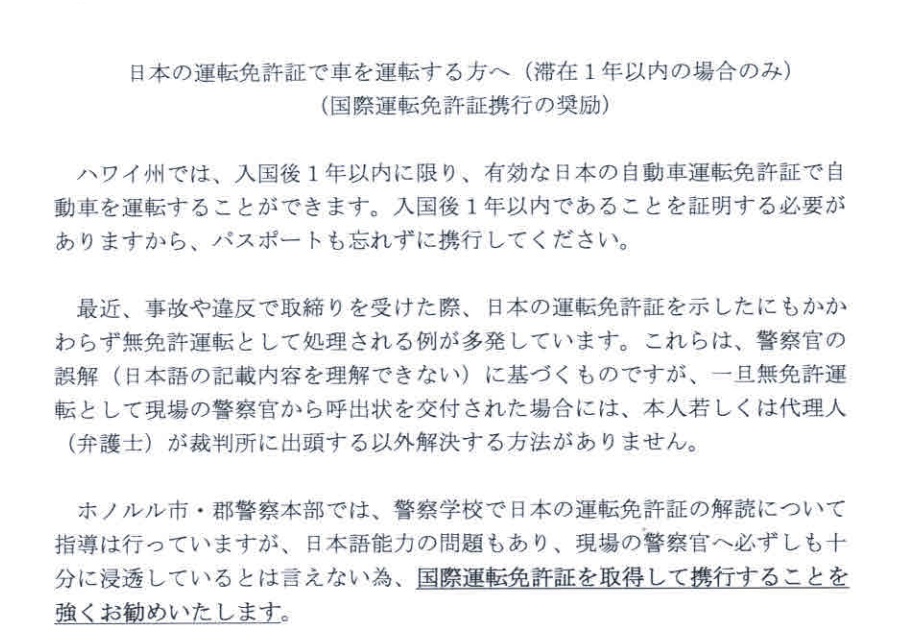 日本の運転免許証で車を運転する方へ（滞在1年以内の場合のみ）
（国際運転免許証携行の奨励）

ハワイ州では、入国後1年以内に限り、有効な日本の自動車運転免許証で自動車を運転することができます。入国後1年以内であることを証明する必要がありますから、パスポートも忘れずに携行してください。

最近、事故や違反で取締りを受けた際、日本の運転免許証を示したにもかかわらず無免許運転として処理される例が多発しています。これらは、警察官の誤解（日本語の記載内容を理解できない）に基づくものですが、一旦無免許運転として現場の警察官から呼出状を交付された場合には、本人若しくは代理人（弁護士）が裁判所に出頭する以外解決する方法がありません。

ホノルル市・郡警察本部では、警察学校で日本の運転免許証の解読について指導は行っていますが、日本語能力の問題もあり、現場の警察官へ必ずしも十分に浸透しているとは言えない為、国際運転免許証を取得して携行することを強くお勧めいたします。